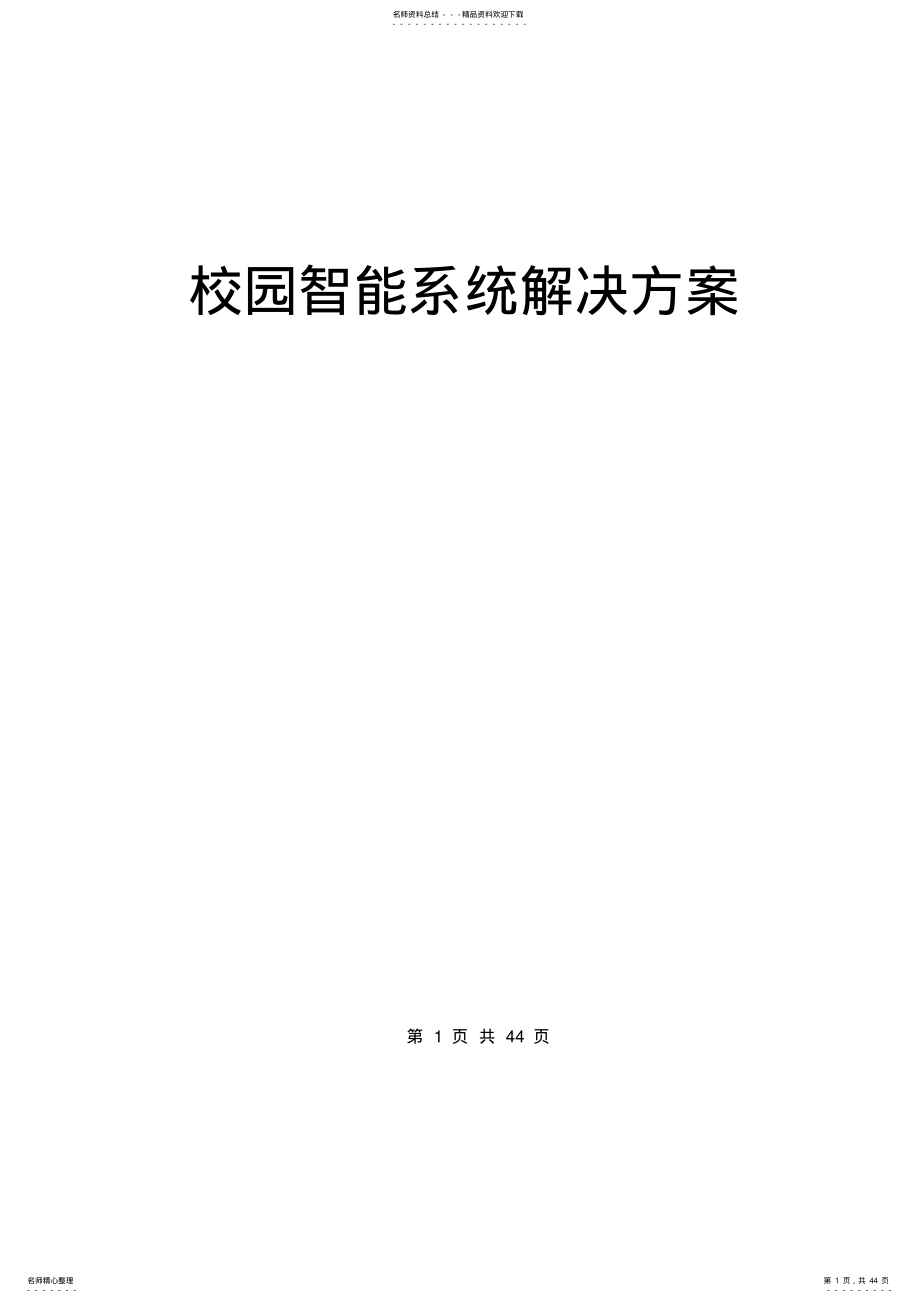 名师资料总结 - - -精品资料欢迎下载

校园智能系统解决方案

第 1 页 共 44 页

名师精心整理

第 1 页，共 44 页